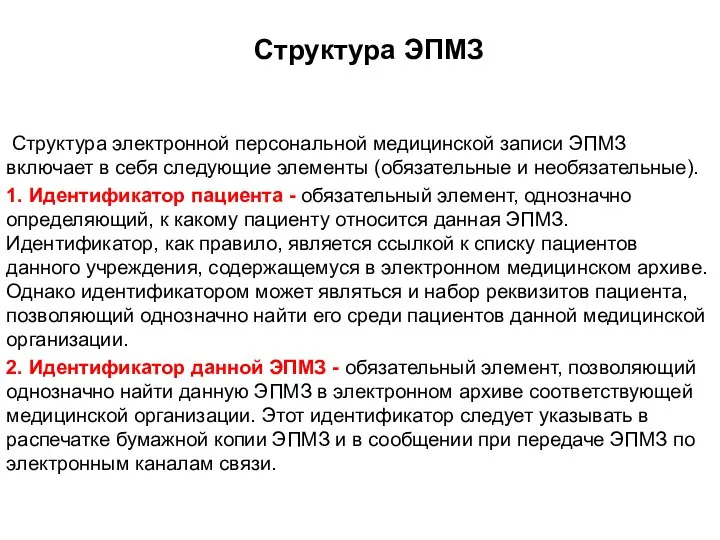 Структура ЭПМЗ

Структура электронной персональной медицинской записи ЭПМЗ включает в себя следующие элементы (обязательные и необязательные).

1. Идентификатор пациента - обязательный элемент, однозначно определяющий, к какому пациенту относится данная ЭПМЗ. Идентификатор, как правило, является ссылкой к списку пациентов данного учреждения, содержащемуся в электронном медицинском архиве. Однако идентификатором может являться и набор реквизитов пациента, позволяющий однозначно найти его среди пациентов данной медицинской организации.

2. Идентификатор данной ЭПМЗ - обязательный элемент, позволяющий однозначно найти данную ЭПМЗ в электронном архиве соответствующей медицинской организации. Этот идентификатор следует указывать в распечатке бумажной копии ЭПМЗ и в сообщении при передаче ЭПМЗ по электронным каналам связи.